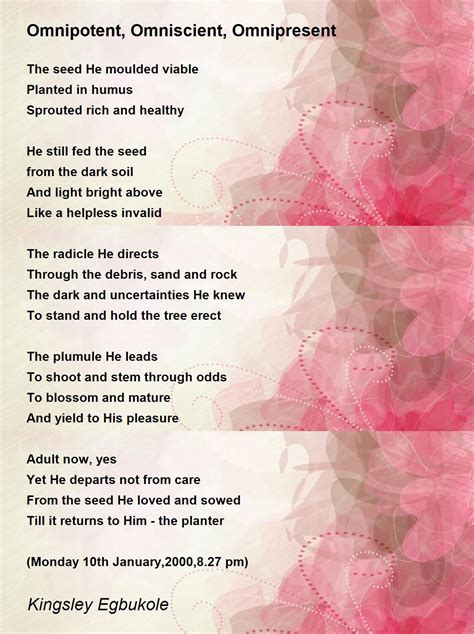 Omnipotent, Omniscient, Omnipresent

The seed He moulded viable
Planted in humus
Sprouted rich and healthy

He still fed the seed
from the dark soil
And light bright above
Like a helpless invalid

The radicle He directs
Through the debris, sand and rock
The dark and uncertainties He knew
To stand and hold the tree erect

The plumule He leads
To shoot and stem through odds
To blossom and mature
And yield to His pleasure

Adult now, yes
Yet He departs not from care
From the seed He loved and sowed
Till it returns to Him - the planter

(Monday 10th January,2000,8.27 pm)

Kingsley Egbukole